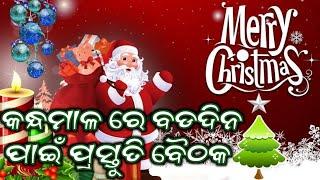 Merry Christmas

କନ୍ଧମାଳ ରେ ବଡଦିନ
ପାଇଁ ପ୍ରସ୍ତୁତି ବୈଠକ